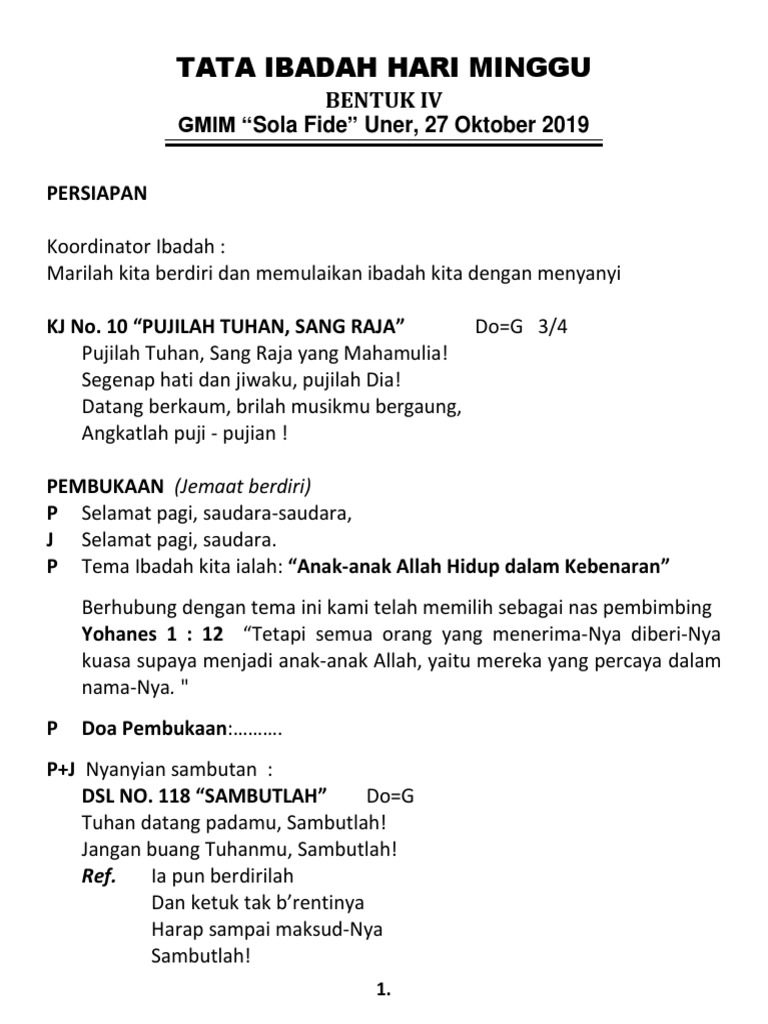 TATA IBADAH HARI MINGGU

BENTUK IV

GMIM “Sola Fide” Uner, 27 Oktober 2019

PERSIAPAN

Koordinator Ibadah :
Marilah kita berdiri dan memulaikan ibadah kita dengan menyanyi

KJ No. 10 “PUJILAH TUHAN, SANG RAJA” Do=G 3/4
Pujilah Tuhan, Sang Raja yang Mahamulia!
Segenap hati dan jiwaku, pujilah Dia!
Datang berkaum, brilah musikmu bergaung,
Angkatlah puji - pujian !

PEMBUKAAN (Jemaat berdiri)
P Selamat pagi, saudara-saudara,
J Selamat pagi, saudara.
P Tema Ibadah kita ialah: “Anak-anak Allah Hidup dalam Kebenaran”

Berhubung dengan tema ini kami telah memilih sebagai nas pembimbing Yohanes 1 : 12 “Tetapi semua orang yang menerima-Nya diberi-Nya kuasa supaya menjadi anak-anak Allah, yaitu mereka yang percaya dalam nama-Nya. "

P Doa Pembukaan:……….

P+J Nyanyian sambutan :
DSL NO. 118 “SAMBUTLAH” Do=G
Tuhan datang padamu, Sambutlah!
Jangan buang Tuhanmu, Sambutlah!
Ref. Ia pun berdirilah
Dan ketuk tak b’rentinya
Harap sampai maksud-Nya
Sambutlah!

1.